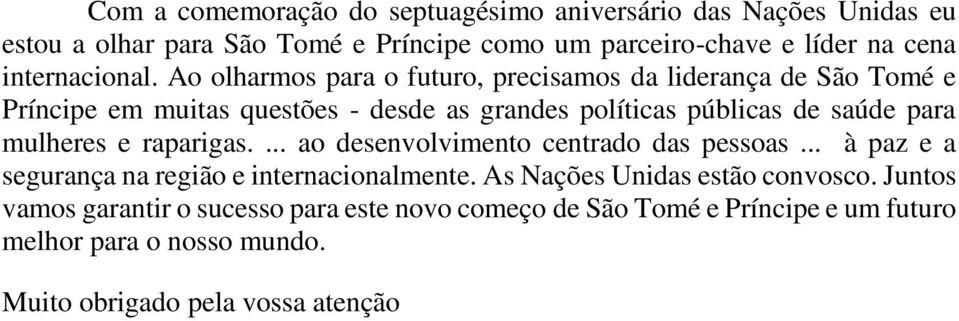 Com a comemoração do septuagésimo aniversário das Nações Unidas eu estou a olhar para São Tomé e Príncipe como um parceiro-chave e líder na cena internacional. Ao olharmos para o futuro, precisamos da liderança de São Tomé e Príncipe em muitas questões - desde as grandes políticas públicas de saúde para mulheres e raparigas. ... ao desenvolvimento centrado das pessoas ... à paz e a segurança na região e internacionalmente. As Nações Unidas estão convosco. Juntos vamos garantir o sucesso para este novo começo de São Tomé e Príncipe e um futuro melhor para o nosso mundo.

Muito obrigado pela vossa atenção